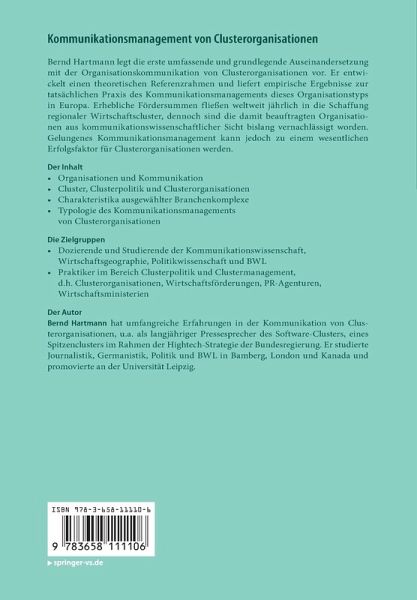 Kommunikationsmanagement von Clusterorganisationen

Bernd Hartmann legt die erste umfassende und grundlegende Auseinandersetzung mit der Organisationskommunikation von Clusterorganisationen vor. Er entwickelt einen theoretischen Referenzrahmen und liefert empirische Ergebnisse zur tatsächlichen Praxis des Kommunikationsmanagements dieses Organisationstyps in Europa. Erhebliche Fördersummen fließen weltweit jährlich in die Schaffung regionaler Wirtschaftscluster, dennoch sind die damit beauftragten Organisationen aus kommunikationswissenschaftlicher Sicht bislang vernachlässigt worden. Gelungenes Kommunikationsmanagement kann jedoch zu einem wesentlichen Erfolgsfaktor für Clusterorganisationen werden.

Der Inhalt
• Organisationen und Kommunikation
• Cluster, Clusterpolitik und Clusterorganisationen
• Charakteristika ausgewählter Branchenkomplexe
• Typologie des Kommunikationsmanagements von Clusterorganisationen

Die Zielgruppen
• Dozierende und Studierende der Kommunikationswissenschaft, Wirtschaftsgeographie, Politikwissenschaft und BWL
• Praktiker im Bereich Clusterpolitik und Clustermanagement, d.h. Clusterorganisationen, Wirtschaftsförderungen, PR-Agenturen, Wirtschaftsministerien

Der Autor
Bernd Hartmann hat umfangreiche Erfahrungen in der Kommunikation von Clusterorganisationen, u.a. als langjähriger Pressesprecher des Software-Clusters, eines Spitzenclusters im Rahmen der Hightech-Strategie der Bundesregierung. Er studierte Journalistik, Germanistik, Politik und BWL in Bamberg, London und Kanada und promovierte an der Universität Leipzig.

ISBN 978-3-658-11110-6

9 783658 111106

▸ springer-vs.de